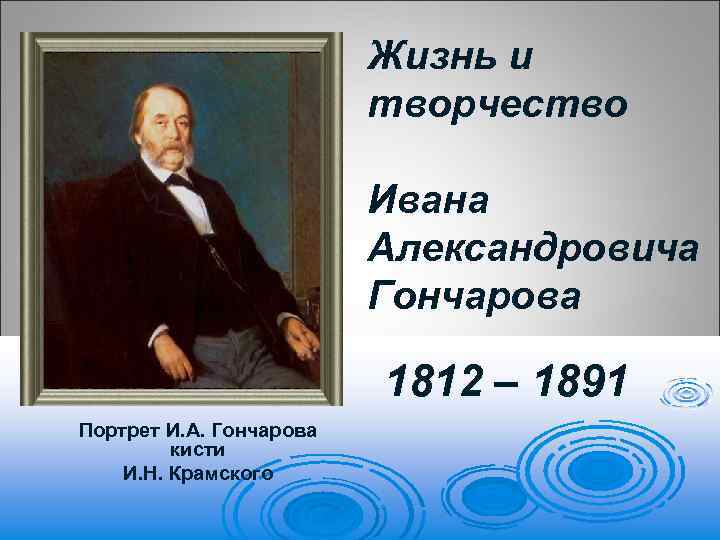 Жизнь и творчество

Ивана Александровича Гончарова

1812 – 1891

Портрет И.А. Гончарова кисти И.Н. Крамского